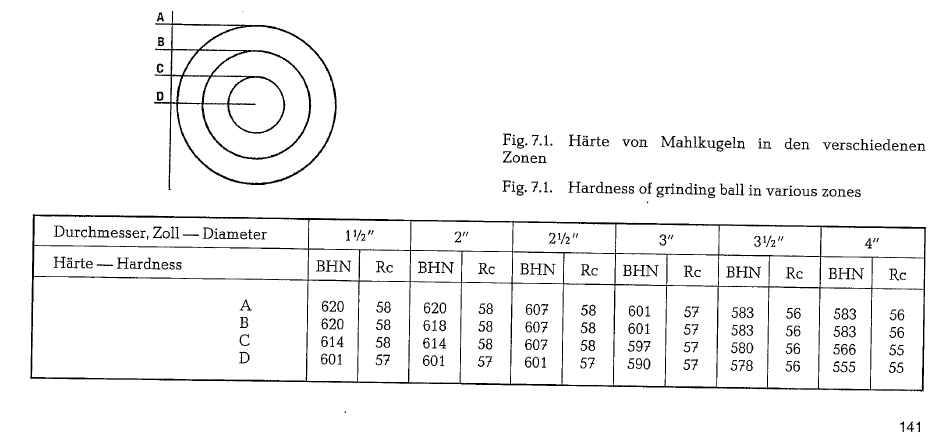 A
B
C
D

Fig. 7.1. Härte von Mahlkugeln in den verschiedenen Zonen

Fig. 7.1. Hardness of grinding ball in various zones

| Durchmesser, Zoll — Diameter | 1½″ | | 2″ | | 2½″ | | 3″ | | 3½″ | | 4″ | |
|---|---|---|---|---|---|---|---|---|---|---|---|---|
| Härte — Hardness | BHN | Rc | BHN | Rc | BHN | Rc | BHN | Rc | BHN | Rc | BHN | Rc |
| A | 620 | 58 | 620 | 58 | 607 | 58 | 601 | 57 | 583 | 56 | 583 | 56 |
| B | 620 | 58 | 618 | 58 | 607 | 58 | 601 | 57 | 583 | 56 | 583 | 56 |
| C | 614 | 58 | 614 | 58 | 607 | 58 | 597 | 57 | 580 | 56 | 566 | 55 |
| D | 601 | 57 | 601 | 57 | 601 | 57 | 590 | 57 | 578 | 56 | 555 | 55 |

141